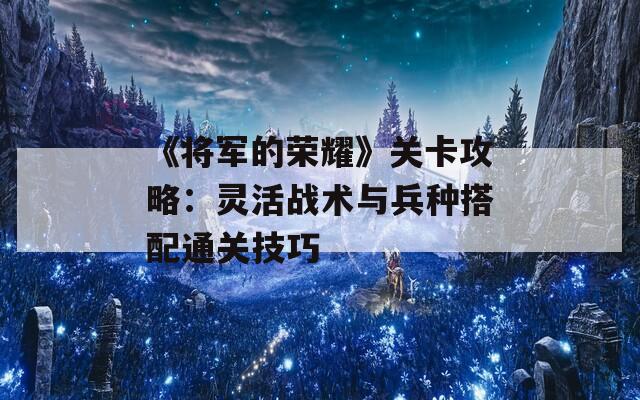 《将军的荣耀》关卡攻略：灵活战术与兵种搭配通关技巧